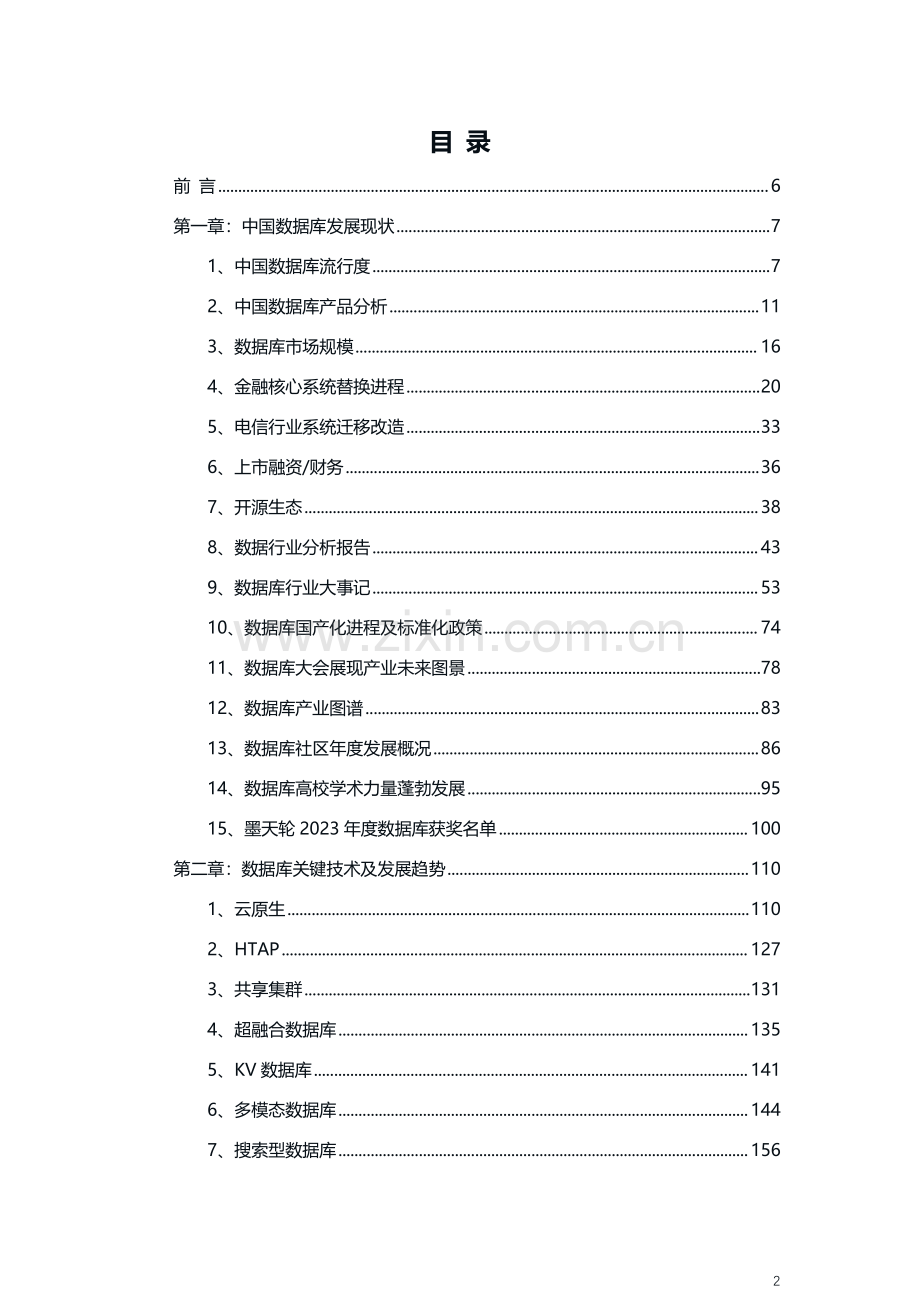 目 录

前 言 6

第一章：中国数据库发展现状 7

1、中国数据库流行度 7

2、中国数据库产品分析 11

3、数据库市场规模 16

4、金融核心系统替换进程 20

5、电信行业系统迁移改造 33

6、上市融资/财务 36

7、开源生态 38

8、数据行业分析报告 43

9、数据库行业大事记 53

10、数据库国产化进程及标准化政策 74

11、数据库大会展现产业未来图景 78

12、数据库产业图谱 83

13、数据库社区年度发展概况 86

14、数据库高校学术力量蓬勃发展 95

15、墨天轮2023年度数据库获奖名单 100

第二章：数据库关键技术及发展趋势 110

1、云原生 110

2、HTAP 127

3、共享集群 131

4、超融合数据库 135

5、KV数据库 141

6、多模态数据库 144

7、搜索型数据库 156

2

www.zixin.com.cn